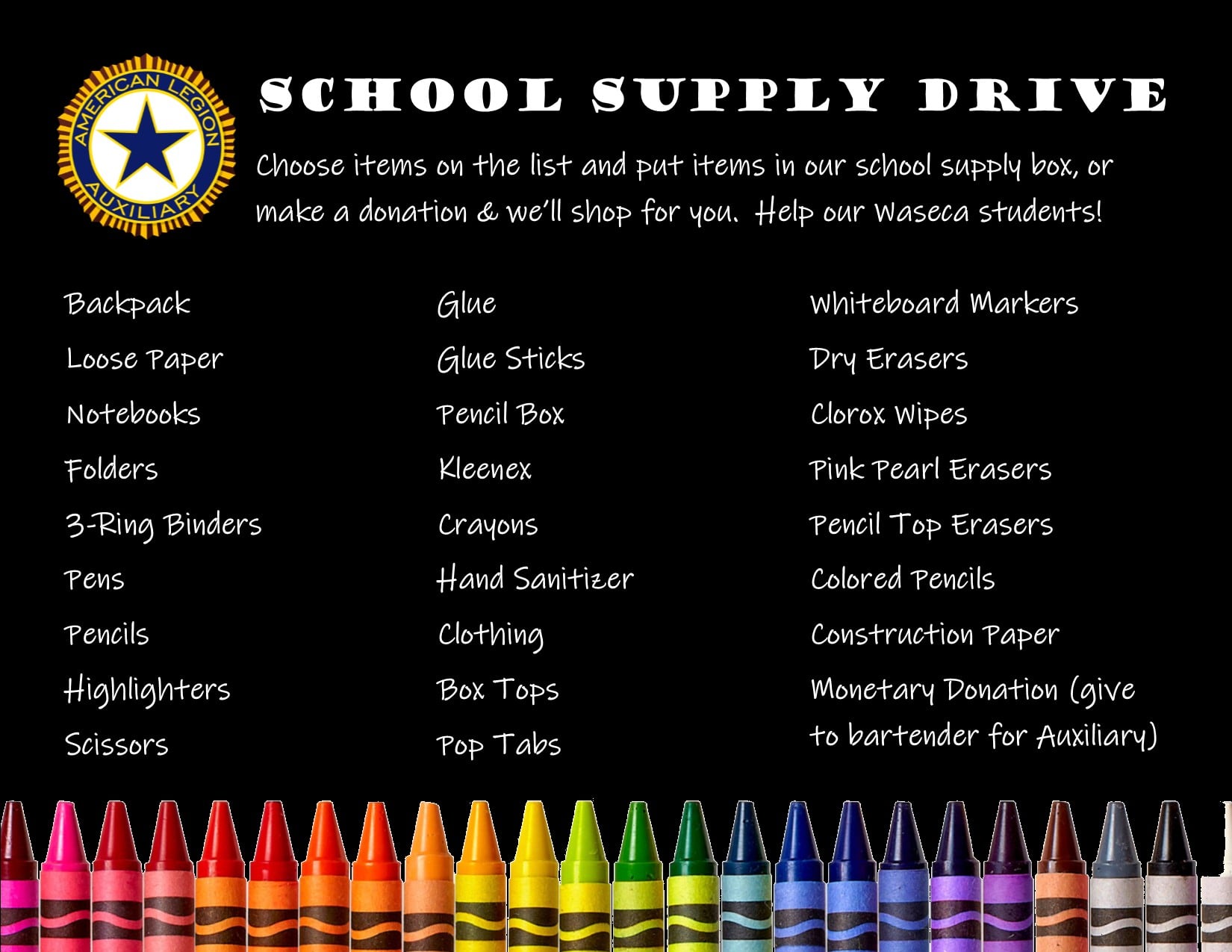 AMERICAN LEGION
AUXILIARY

SCHOOL SUPPLY DRIVE

Choose items on the list and put items in our school supply box, or make a donation & we'll shop for you. Help our Waseca students!

Backpack
Loose Paper
Notebooks
Folders
3-Ring Binders
Pens
Pencils
Highlighters
Scissors

Glue
Glue Sticks
Pencil Box
Kleenex
Crayons
Hand Sanitizer
Clothing
Box Tops
Pop Tabs

Whiteboard Markers
Dry Erasers
Clorox Wipes
Pink Pearl Erasers
Pencil Top Erasers
Colored Pencils
Construction Paper
Monetary Donation (give to bartender for Auxiliary)